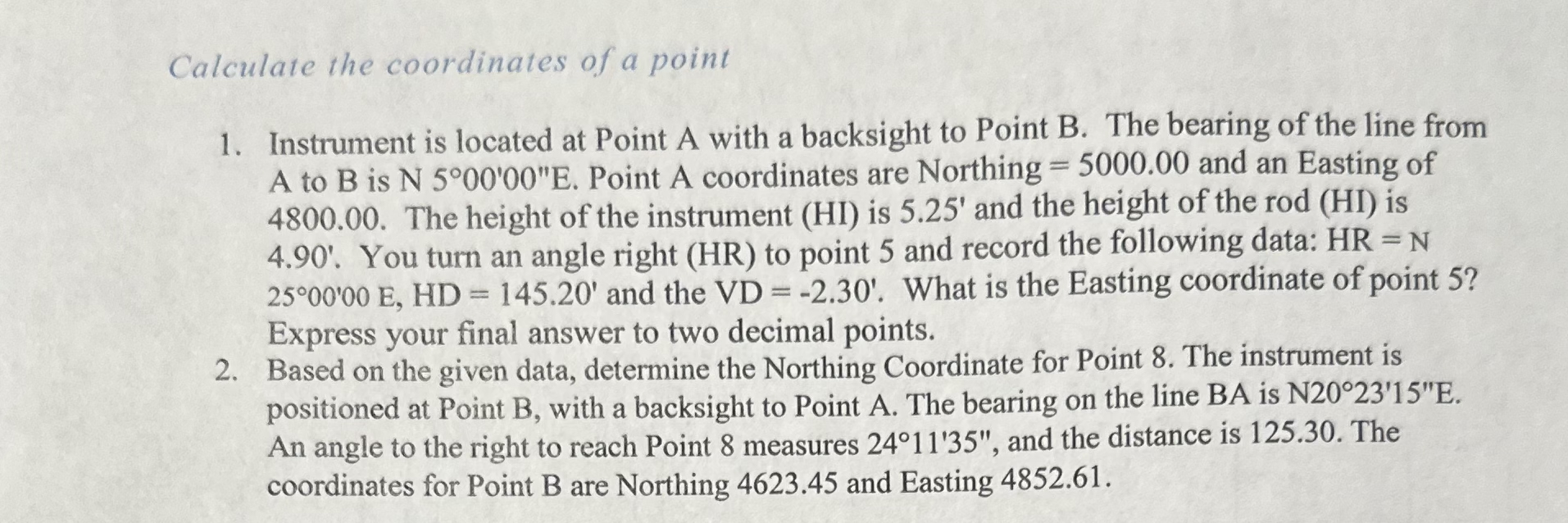 Calculate the coordinates of a point

1. Instrument is located at Point A with a backsight to Point B. The bearing of the line from A to B is N 5°00'00"E. Point A coordinates are Northing = 5000.00 and an Easting of 4800.00. The height of the instrument (HI) is 5.25' and the height of the rod (HI) is 4.90'. You turn an angle right (HR) to point 5 and record the following data: HR = N 25°00'00 E, HD = 145.20' and the VD = -2.30'. What is the Easting coordinate of point 5? Express your final answer to two decimal points.
2. Based on the given data, determine the Northing Coordinate for Point 8. The instrument is positioned at Point B, with a backsight to Point A. The bearing on the line BA is N20°23'15"E. An angle to the right to reach Point 8 measures 24°11'35", and the distance is 125.30. The coordinates for Point B are Northing 4623.45 and Easting 4852.61.